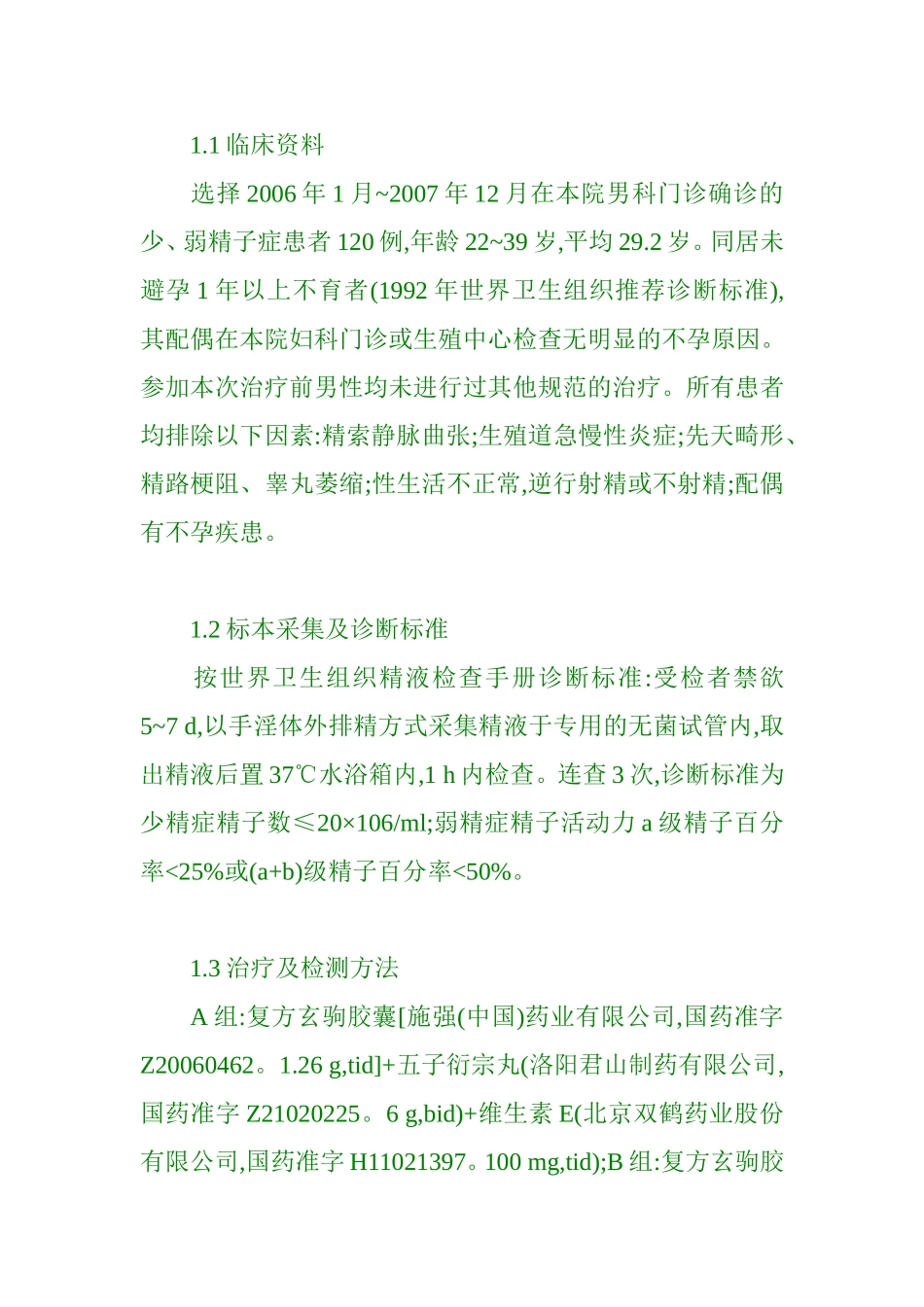 1.1 临床资料

选择 2006 年 1 月~2007 年 12 月在本院男科门诊确诊的少、弱精子症患者 120 例,年龄 22~39 岁,平均 29.2 岁。同居未避孕 1 年以上不育者(1992 年世界卫生组织推荐诊断标准),其配偶在本院妇科门诊或生殖中心检查无明显的不孕原因。参加本次治疗前男性均未进行过其他规范的治疗。所有患者均排除以下因素:精索静脉曲张;生殖道急慢性炎症;先天畸形、精路梗阻、睾丸萎缩;性生活不正常,逆行射精或不射精;配偶有不孕疾患。

1.2 标本采集及诊断标准

按世界卫生组织精液检查手册诊断标准:受检者禁欲 5~7 d,以手淫体外排精方式采集精液于专用的无菌试管内,取出精液后置 37℃水浴箱内,1 h 内检查。连查 3 次,诊断标准为少精症精子数≤20×106/ml;弱精症精子活动力 a 级精子百分率<25%或(a+b)级精子百分率<50%。

1.3 治疗及检测方法

A 组:复方玄驹胶囊[施强(中国)药业有限公司,国药准字 Z20060462。1.26 g,tid]+五子衍宗丸(洛阳君山制药有限公司,国药准字 Z21020225。6 g,bid)+维生素 E(北京双鹤药业股份有限公司,国药准字 H11021397。100 mg,tid);B 组:复方玄驹胶